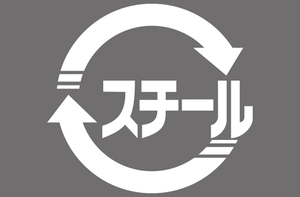 スチール